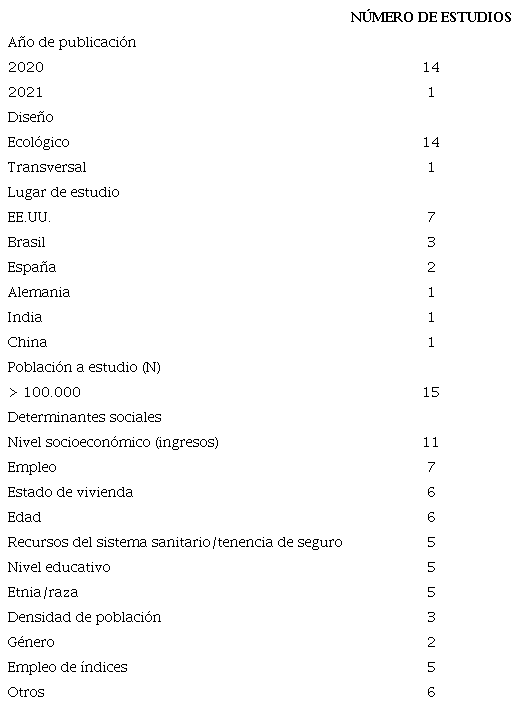 |  | NÚMERO DE ESTUDIOS |
|---|---|
| Año de publicación |  |
| 2020 | 14 |
| 2021 | 1 |
| Diseño |  |
| Ecológico | 14 |
| Transversal | 1 |
| Lugar de estudio |  |
| EE.UU. | 7 |
| Brasil | 3 |
| España | 2 |
| Alemania | 1 |
| India | 1 |
| China | 1 |
| Población a estudio (N) |  |
| > 100.000 | 15 |
| Determinantes sociales |  |
| Nivel socioeconómico (ingresos) | 11 |
| Empleo | 7 |
| Estado de vivienda | 6 |
| Edad | 6 |
| Recursos del sistema sanitario/tenencia de seguro | 5 |
| Nivel educativo | 5 |
| Etnia/raza | 5 |
| Densidad de población | 3 |
| Género | 2 |
| Empleo de índices | 5 |
| Otros | 6 |